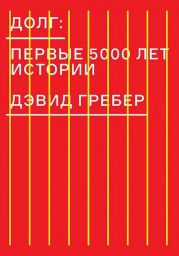 ДОЛГ:

ПЕРВЫЕ 5000 ЛЕТ ИСТОРИИ

ДЭВИД ГРЕБЕР